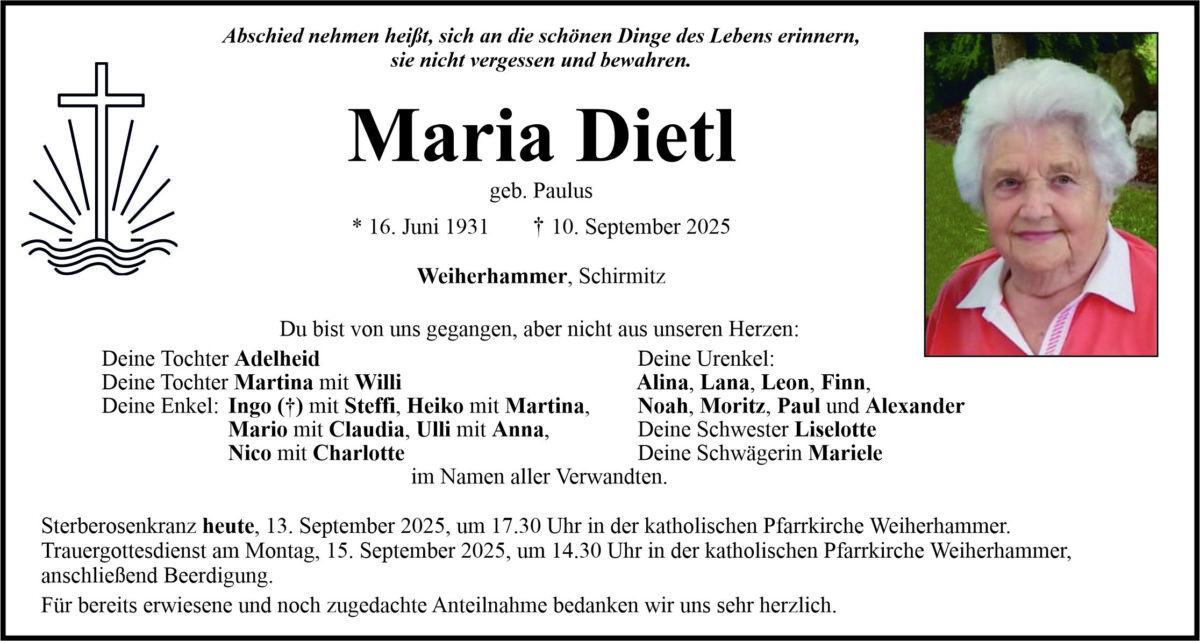 Abschied nehmen heißt, sich an die schönen Dinge des Lebens erinnern, sie nicht vergessen und bewahren.

Maria Dietl

geb. Paulus

* 16. Juni 1931 † 10. September 2025

Weiherhammer, Schirmitz

Du bist von uns gegangen, aber nicht aus unseren Herzen:

Deine Tochter Adelheid
Deine Tochter Martina mit Willi
Deine Enkel: Ingo (†) mit Steffi, Heiko mit Martina, Mario mit Claudia, Ulli mit Anna, Nico mit Charlotte

Deine Urenkel: Alina, Lana, Leon, Finn, Noah, Moritz, Paul und Alexander
Deine Schwester Liselotte
Deine Schwägerin Mariele

im Namen aller Verwandten.

Sterberosenkranz heute, 13. September 2025, um 17.30 Uhr in der katholischen Pfarrkirche Weiherhammer.
Trauergottesdienst am Montag, 15. September 2025, um 14.30 Uhr in der katholischen Pfarrkirche Weiherhammer, anschließend Beerdigung.

Für bereits erwiesene und noch zugedachte Anteilnahme bedanken wir uns sehr herzlich.